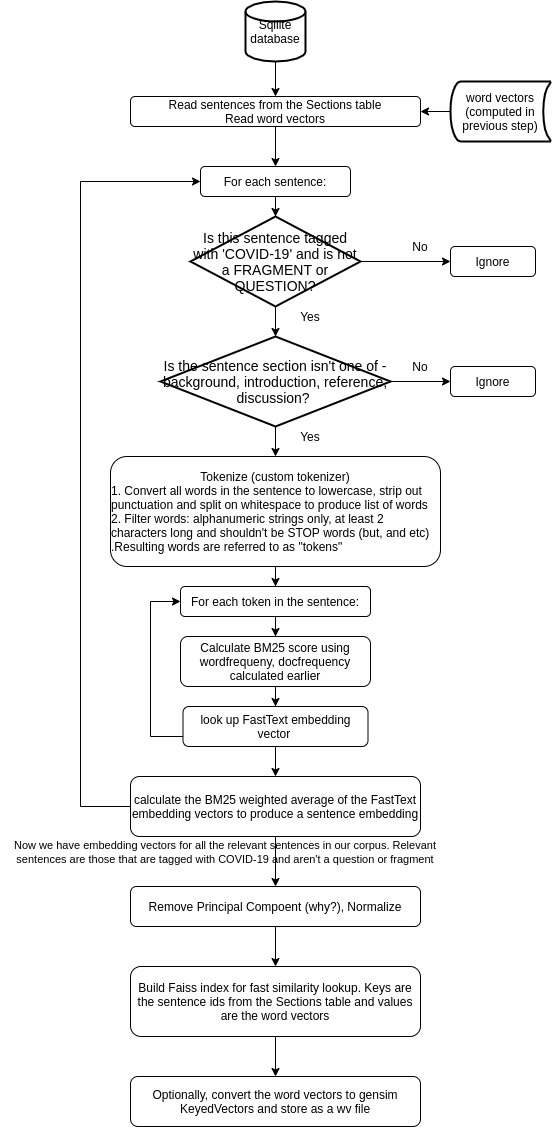 Sqlite database

Read sentences from the Sections table
Read word vectors

word vectors (computed in previous step)

For each sentence:

Is this sentence tagged with 'COVID-19' and is not a FRAGMENT or QUESTION?

No

Ignore

Yes

Is the sentence section isn't one of - background, introduction, reference, discussion?

No

Ignore

Yes

Tokenize (custom tokenizer)
1. Convert all words in the sentence to lowercase, strip out punctuation and split on whitespace to produce list of words
2. Filter words: alphanumeric strings only, at least 2 characters long and shouldn't be STOP words (but, and etc)
.Resulting words are referred to as "tokens"

For each token in the sentence:

Calculate BM25 score using wordfrequeny, docfrequency calculated earlier

look up FastText embedding vector

calculate the BM25 weighted average of the FastText embedding vectors to produce a sentence embedding

Now we have embedding vectors for all the relevant sentences in our corpus. Relevant sentences are those that are tagged with COVID-19 and aren't a question or fragment

Remove Principal Compoent (why?), Normalize

Build Faiss index for fast similarity lookup. Keys are the sentence ids from the Sections table and values are the word vectors

Optionally, convert the word vectors to gensim KeyedVectors and store as a wv file